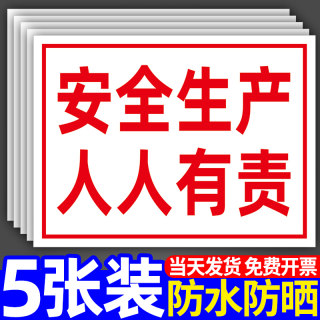 安全生产
人人有责

5张装

当天发货 免费开票

防水防晒